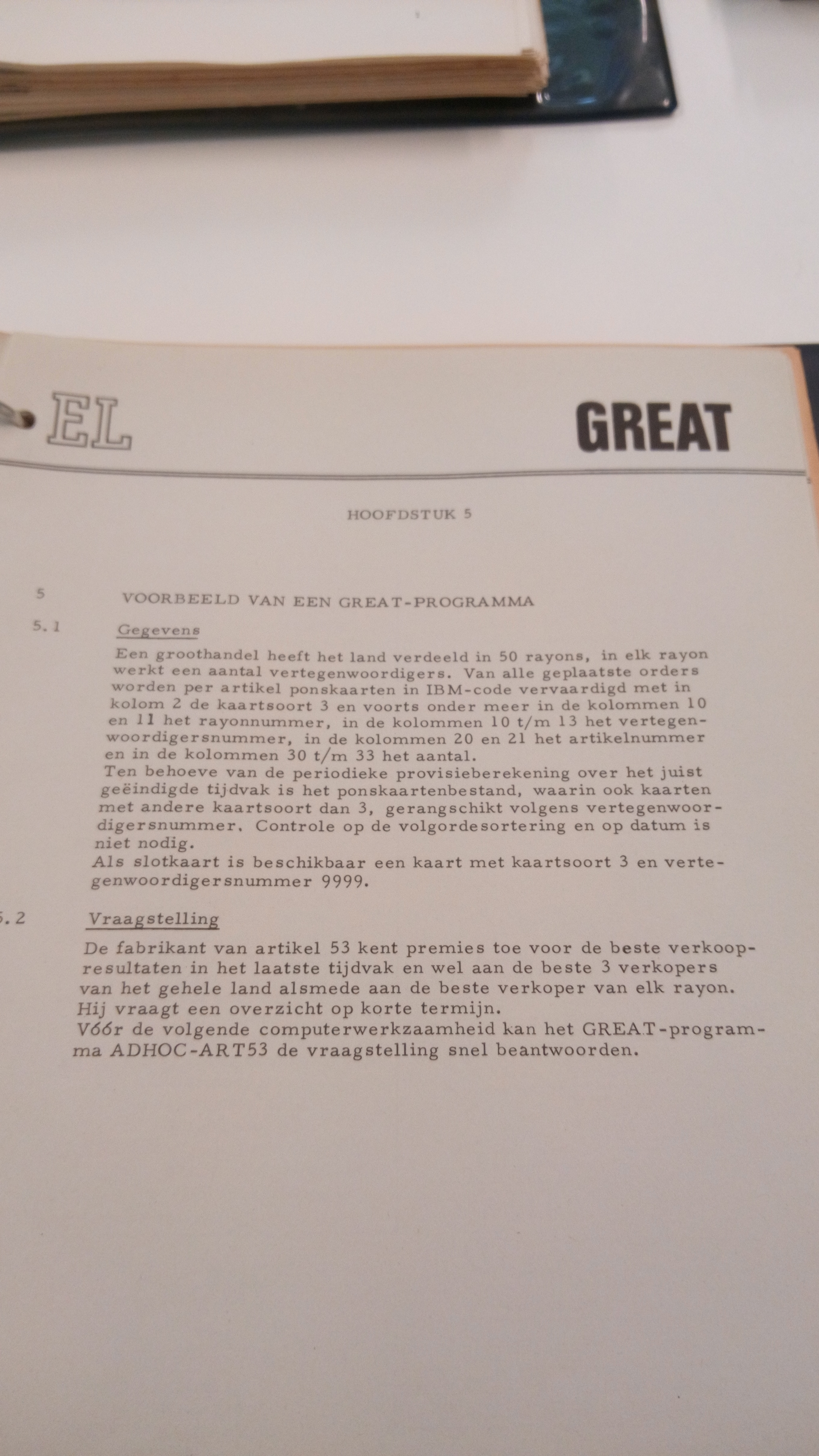 EL

GREAT

HOOFDSTUK 5

5 VOORBEELD VAN EEN GREAT-PROGRAMMA

5.1 Gegevens

Een groothandel heeft het land verdeeld in 50 rayons, in elk rayon werkt een aantal vertegenwoordigers. Van alle geplaatste orders worden per artikel ponskaarten in IBM-code vervaardigd met in kolom 2 de kaartsoort 3 en voorts onder meer in de kolommen 10 en 11 het rayonnummer, in de kolommen 10 t/m 13 het vertegenwoordigersnummer, in de kolommen 20 en 21 het artikelnummer en in de kolommen 30 t/m 33 het aantal.
Ten behoeve van de periodieke provisieberekening over het juist geëindigde tijdvak is het ponskaartenbestand, waarin ook kaarten met andere kaartsoort dan 3, gerangschikt volgens vertegenwoordigersnummer. Controle op de volgordesortering en op datum is niet nodig.
Als slotkaart is beschikbaar een kaart met kaartsoort 3 en vertegenwoordigersnummer 9999.

5.2 Vraagstelling

De fabrikant van artikel 53 kent premies toe voor de beste verkoopresultaten in het laatste tijdvak en wel aan de beste 3 verkopers van het gehele land alsmede aan de beste verkoper van elk rayon. Hij vraagt een overzicht op korte termijn.
Vóór de volgende computerwerkzaamheid kan het GREAT-programma ADHOC-ART53 de vraagstelling snel beantwoorden.